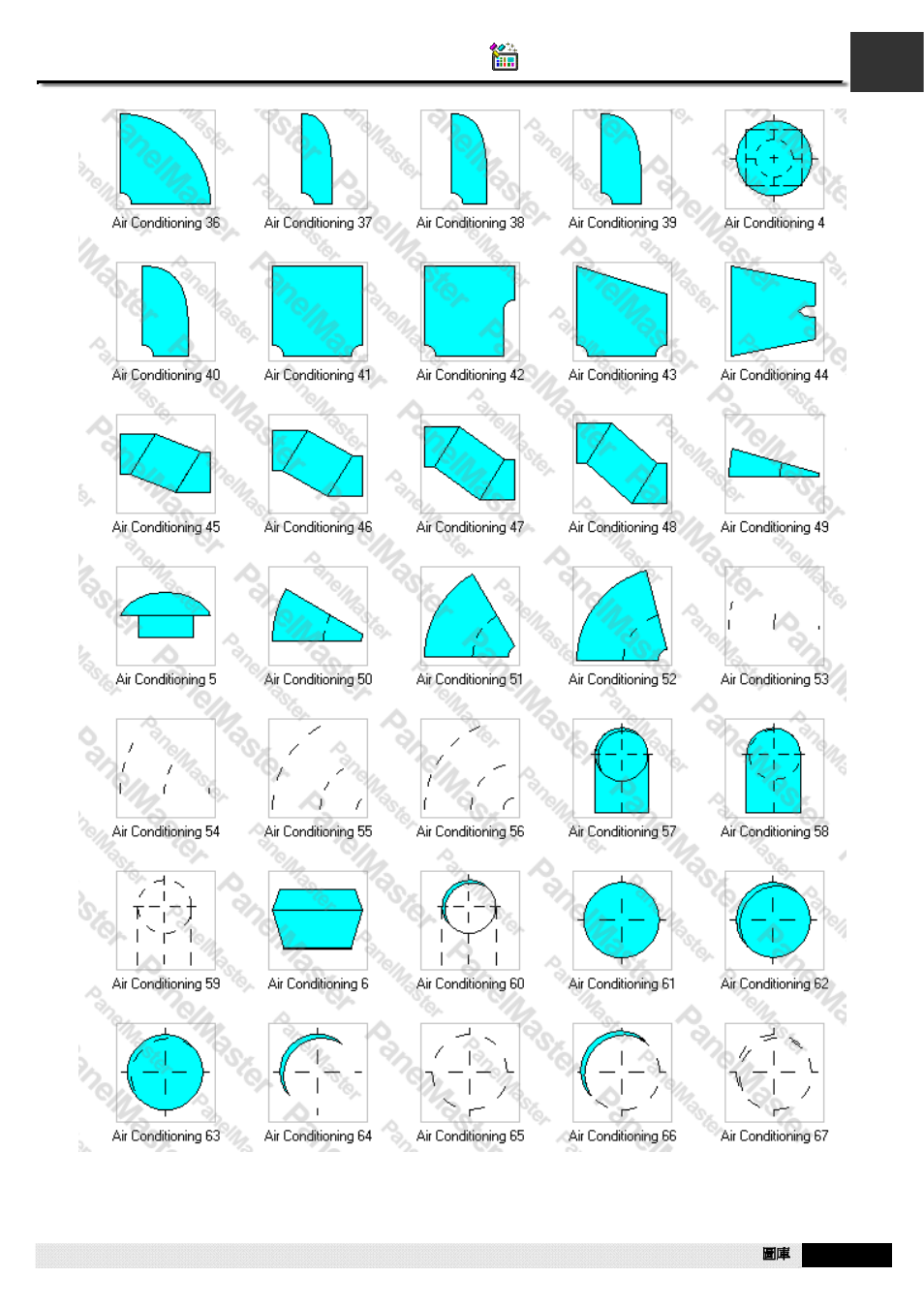 Air Conditioning 36
Air Conditioning 37
Air Conditioning 38
Air Conditioning 39
Air Conditioning 4

Air Conditioning 40
Air Conditioning 41
Air Conditioning 42
Air Conditioning 43
Air Conditioning 44

Air Conditioning 45
Air Conditioning 46
Air Conditioning 47
Air Conditioning 48
Air Conditioning 49

Air Conditioning 5
Air Conditioning 50
Air Conditioning 51
Air Conditioning 52
Air Conditioning 53

Air Conditioning 54
Air Conditioning 55
Air Conditioning 56
Air Conditioning 57
Air Conditioning 58

Air Conditioning 59
Air Conditioning 6
Air Conditioning 60
Air Conditioning 61
Air Conditioning 62

Air Conditioning 63
Air Conditioning 64
Air Conditioning 65
Air Conditioning 66
Air Conditioning 67

圖庫